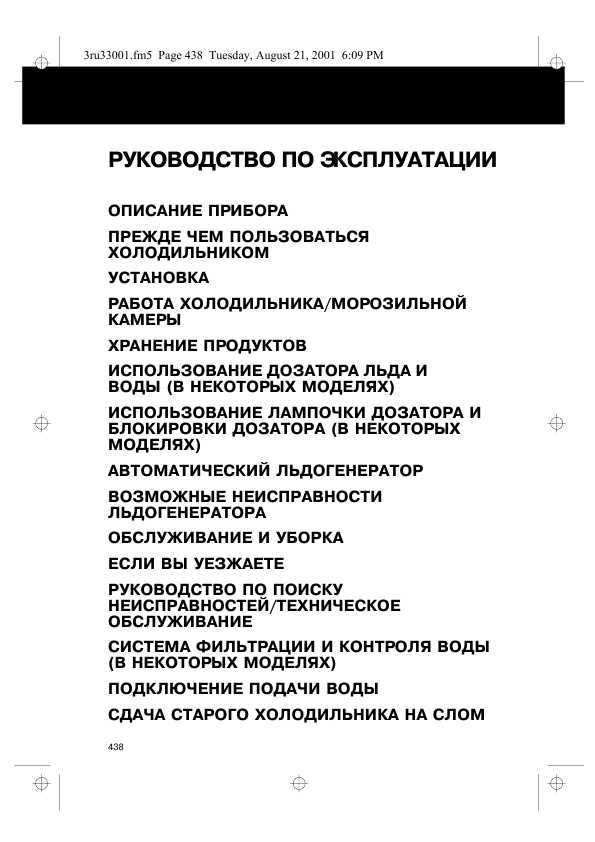 3ru33001.fm5 Page 438 Tuesday, August 21, 2001 6:09 PM

РУКОВОДСТВО ПО ЭКСПЛУАТАЦИИ

ОПИСАНИЕ ПРИБОРА

ПРЕЖДЕ ЧЕМ ПОЛЬЗОВАТЬСЯ ХОЛОДИЛЬНИКОМ

УСТАНОВКА

РАБОТА ХОЛОДИЛЬНИКА/МОРОЗИЛЬНОЙ КАМЕРЫ

ХРАНЕНИЕ ПРОДУКТОВ

ИСПОЛЬЗОВАНИЕ ДОЗАТОРА ЛЬДА И ВОДЫ (В НЕКОТОРЫХ МОДЕЛЯХ)

ИСПОЛЬЗОВАНИЕ ЛАМПОЧКИ ДОЗАТОРА И БЛОКИРОВКИ ДОЗАТОРА (В НЕКОТОРЫХ МОДЕЛЯХ)

АВТОМАТИЧЕСКИЙ ЛЬДОГЕНЕРАТОР

ВОЗМОЖНЫЕ НЕИСПРАВНОСТИ ЛЬДОГЕНЕРАТОРА

ОБСЛУЖИВАНИЕ И УБОРКА

ЕСЛИ ВЫ УЕЗЖАЕТЕ

РУКОВОДСТВО ПО ПОИСКУ НЕИСПРАВНОСТЕЙ/ТЕХНИЧЕСКОЕ ОБСЛУЖИВАНИЕ

СИСТЕМА ФИЛЬТРАЦИИ И КОНТРОЛЯ ВОДЫ (В НЕКОТОРЫХ МОДЕЛЯХ)

ПОДКЛЮЧЕНИЕ ПОДАЧИ ВОДЫ

СДАЧА СТАРОГО ХОЛОДИЛЬНИКА НА СЛОМ

438